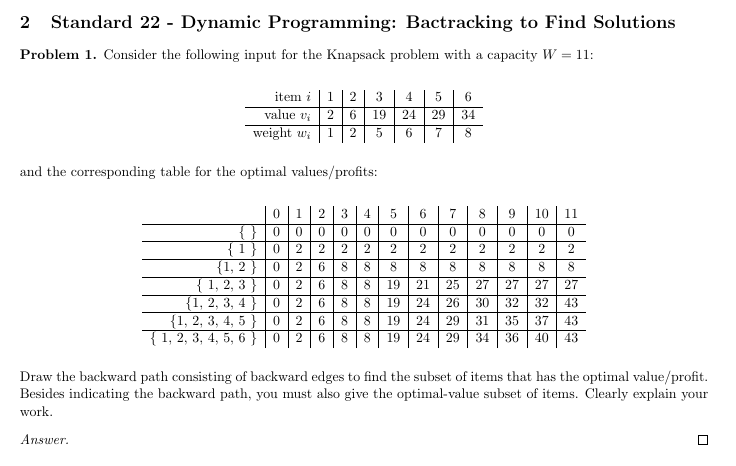 2 Standard 22 - Dynamic Programming: Bactracking to Find Solutions

**Problem 1.** Consider the following input for the Knapsack problem with a capacity $W = 11$:

| item $i$ | 1 | 2 | 3 | 4 | 5 | 6 |
|---|---|---|---|---|---|---|
| value $v_i$ | 2 | 6 | 19 | 24 | 29 | 34 |
| weight $w_i$ | 1 | 2 | 5 | 6 | 7 | 8 |

and the corresponding table for the optimal values/profits:

| | 0 | 1 | 2 | 3 | 4 | 5 | 6 | 7 | 8 | 9 | 10 | 11 |
|---|---|---|---|---|---|---|---|---|---|---|---|---|
| { } | 0 | 0 | 0 | 0 | 0 | 0 | 0 | 0 | 0 | 0 | 0 | 0 |
| { 1 } | 0 | 2 | 2 | 2 | 2 | 2 | 2 | 2 | 2 | 2 | 2 | 2 |
| {1, 2 } | 0 | 2 | 6 | 8 | 8 | 8 | 8 | 8 | 8 | 8 | 8 | 8 |
| { 1, 2, 3 } | 0 | 2 | 6 | 8 | 8 | 19 | 21 | 25 | 27 | 27 | 27 | 27 |
| {1, 2, 3, 4 } | 0 | 2 | 6 | 8 | 8 | 19 | 24 | 26 | 30 | 32 | 32 | 43 |
| {1, 2, 3, 4, 5 } | 0 | 2 | 6 | 8 | 8 | 19 | 24 | 29 | 31 | 35 | 37 | 43 |
| { 1, 2, 3, 4, 5, 6 } | 0 | 2 | 6 | 8 | 8 | 19 | 24 | 29 | 34 | 36 | 40 | 43 |

Draw the backward path consisting of backward edges to find the subset of items that has the optimal value/profit. Besides indicating the backward path, you must also give the optimal-value subset of items. Clearly explain your work.

*Answer.* □